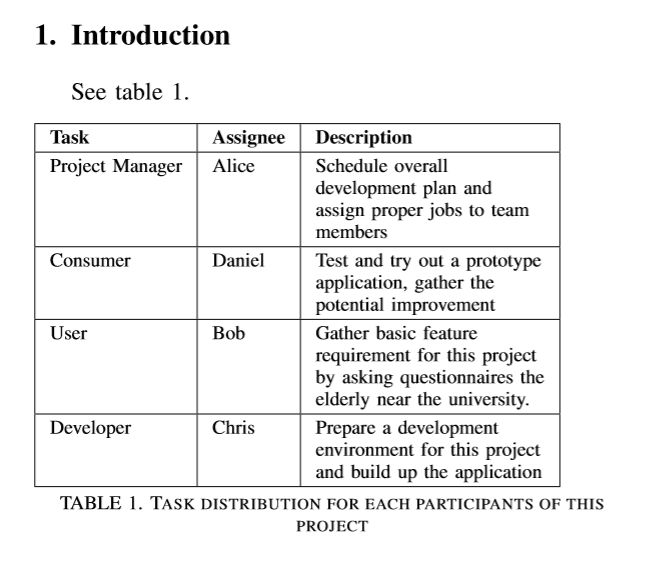 1. Introduction

See table 1.

| Task | Assignee | Description |
|---|---|---|
| Project Manager | Alice | Schedule overall development plan and assign proper jobs to team members |
| Consumer | Daniel | Test and try out a prototype application, gather the potential improvement |
| User | Bob | Gather basic feature requirement for this project by asking questionnaires the elderly near the university. |
| Developer | Chris | Prepare a development environment for this project and build up the application |

TABLE 1. TASK DISTRIBUTION FOR EACH PARTICIPANTS OF THIS PROJECT